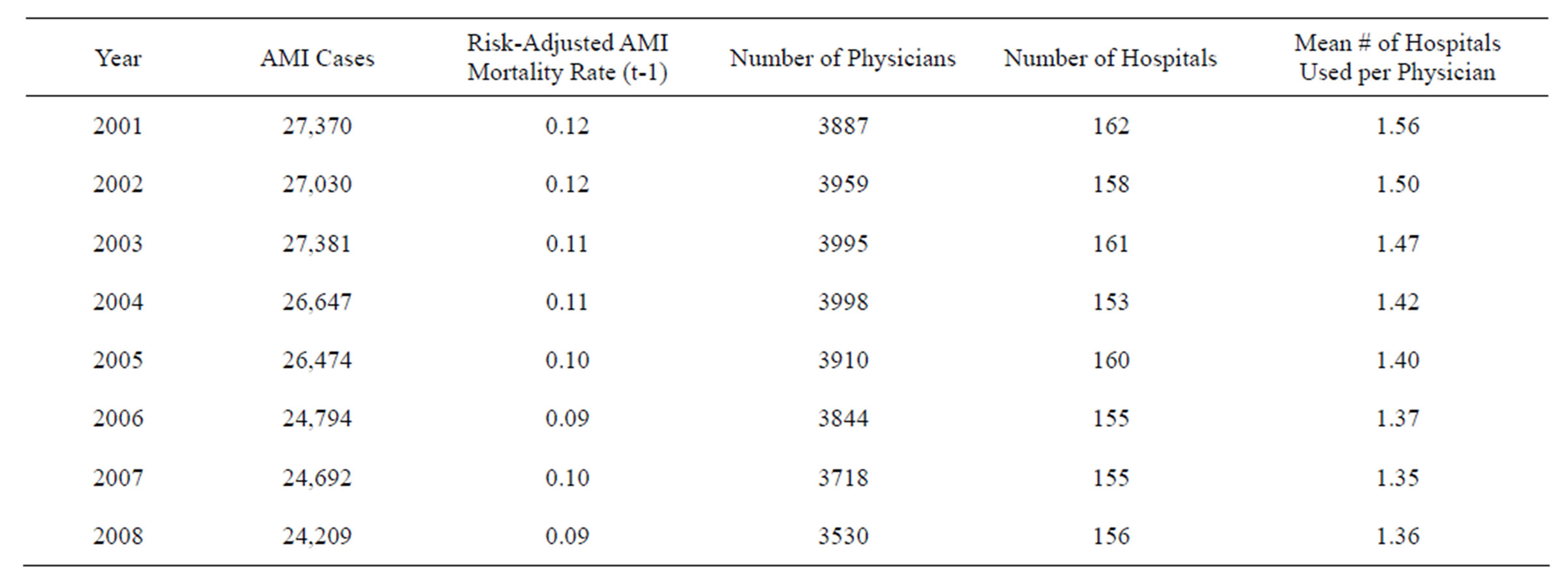 | Year | AMI Cases | Risk-Adjusted AMI Mortality Rate (t-1) | Number of Physicians | Number of Hospitals | Mean # of Hospitals Used per Physician |
|---|---|---|---|---|---|
| 2001 | 27,370 | 0.12 | 3887 | 162 | 1.56 |
| 2002 | 27,030 | 0.12 | 3959 | 158 | 1.50 |
| 2003 | 27,381 | 0.11 | 3995 | 161 | 1.47 |
| 2004 | 26,647 | 0.11 | 3998 | 153 | 1.42 |
| 2005 | 26,474 | 0.10 | 3910 | 160 | 1.40 |
| 2006 | 24,794 | 0.09 | 3844 | 155 | 1.37 |
| 2007 | 24,692 | 0.10 | 3718 | 155 | 1.35 |
| 2008 | 24,209 | 0.09 | 3530 | 156 | 1.36 |